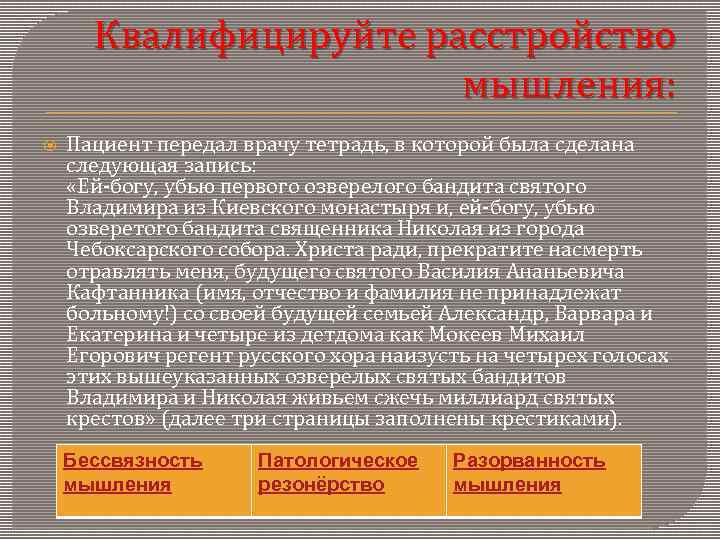 Квалифицируйте расстройство мышления:

Пациент передал врачу тетрадь, в которой была сделана следующая запись:
«Ей-богу, убью первого озверелого бандита святого Владимира из Киевского монастыря и, ей-богу, убью озверетого бандита священника Николая из города Чебоксарского собора. Христа ради, прекратите насмерть отравлять меня, будущего святого Василия Ананьевича Кафтанника (имя, отчество и фамилия не принадлежат больному!) со своей будущей семьей Александр, Варвара и Екатерина и четыре из детдома как Мокеев Михаил Егорович регент русского хора наизусть на четырех голосах этих вышеуказанных озверелых святых бандитов Владимира и Николая живьем сжечь миллиард святых крестов» (далее три страницы заполнены крестиками).

| Бессвязность мышления | Патологическое резонёрство | Разорванность мышления |
|---|---|---|